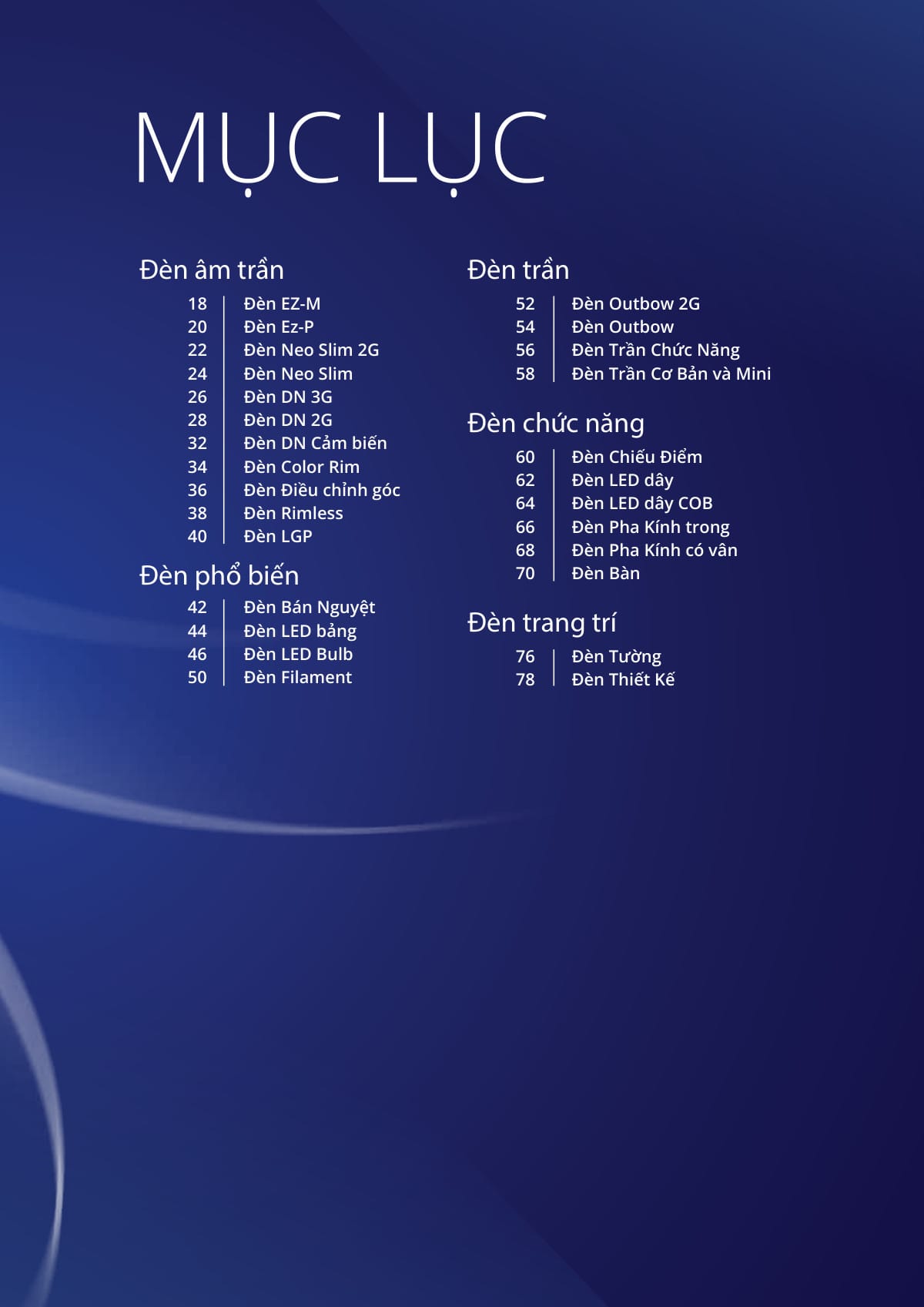 MỤC LỤC

Đèn âm trần
18 Đèn EZ-M
20 Đèn Ez-P
22 Đèn Neo Slim 2G
24 Đèn Neo Slim
26 Đèn DN 3G
28 Đèn DN 2G
32 Đèn DN Cảm biến
34 Đèn Color Rim
36 Đèn Điều chỉnh góc
38 Đèn Rimless
40 Đèn LGP

Đèn phổ biến
42 Đèn Bán Nguyệt
44 Đèn LED bảng
46 Đèn LED Bulb
50 Đèn Filament

Đèn trần
52 Đèn Outbow 2G
54 Đèn Outbow
56 Đèn Trần Chức Năng
58 Đèn Trần Cơ Bản và Mini

Đèn chức năng
60 Đèn Chiếu Điểm
62 Đèn LED dây
64 Đèn LED dây COB
66 Đèn Pha Kính trong
68 Đèn Pha Kính có vân
70 Đèn Bàn

Đèn trang trí
76 Đèn Tường
78 Đèn Thiết Kế